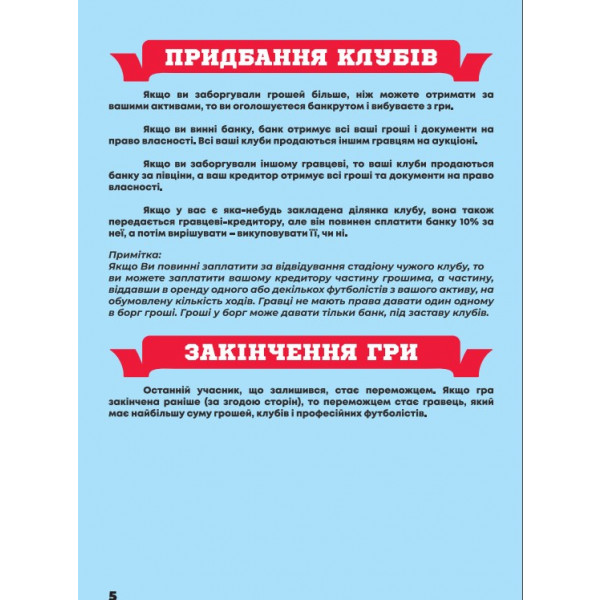 ПРИДБАННЯ КЛУБІВ

Якщо ви заборгували грошей більше, ніж можете отримати за вашими активами, то ви оголошуєтеся банкрутом і вибуваєте з гри.

Якщо ви винні банку, банк отримує всі ваші гроші і документи на право власності. Всі ваші клуби продаються іншим гравцям на аукціоні.

Якщо ви заборгували іншому гравцеві, то ваші клуби продаються банку за півціни, а ваш кредитор отримує всі гроші та документи на право власності.

Якщо у вас є яка-небудь закладена ділянка клубу, вона також передається гравцеві-кредитору, але він повинен сплатити банку 10% за неї, а потім вирішувати – викуповувати її, чи ні.

Примітка:
Якщо Ви повинні заплатити за відвідування стадіону чужого клубу, то ви можете заплатити вашому кредитору частину грошима, а частину, віддавши в оренду одного або декількох футболістів з вашого активу, на обумовлену кількість ходів. Гравці не мають права давати один одному в борг гроші. Гроші у борг може давати тільки банк, під заставу клубів.

ЗАКІНЧЕННЯ ГРИ

Останній учасник, що залишився, стає переможцем. Якщо гра закінчена раніше (за згодою сторін), то переможцем стає гравець, який має найбільшу суму грошей, клубів і професійних футболістів.

5